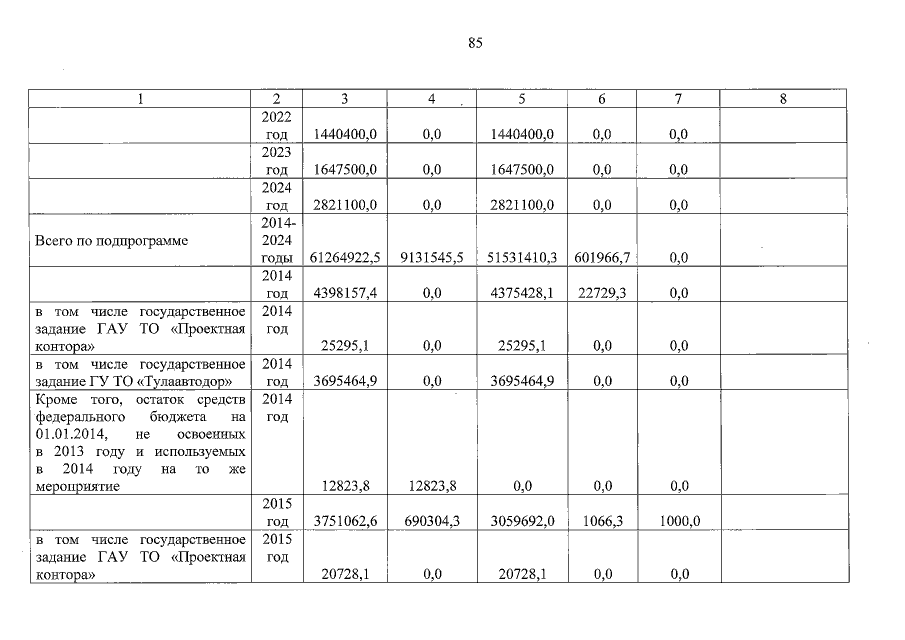 85

| 1 | 2 | 3 | 4 | 5 | 6 | 7 | 8 |
|---|---|---|---|---|---|---|---|
| | 2022 год | 1440400,0 | 0,0 | 1440400,0 | 0,0 | 0,0 | |
| | 2023 год | 1647500,0 | 0,0 | 1647500,0 | 0,0 | 0,0 | |
| | 2024 год | 2821100,0 | 0,0 | 2821100,0 | 0,0 | 0,0 | |
| Всего по подпрограмме | 2014-2024 годы | 61264922,5 | 9131545,5 | 51531410,3 | 601966,7 | 0,0 | |
| | 2014 год | 4398157,4 | 0,0 | 4375428,1 | 22729,3 | 0,0 | |
| в том числе государственное задание ГАУ ТО «Проектная контора» | 2014 год | 25295,1 | 0,0 | 25295,1 | 0,0 | 0,0 | |
| в том числе государственное задание ГУ ТО «Тулаавтодор» | 2014 год | 3695464,9 | 0,0 | 3695464,9 | 0,0 | 0,0 | |
| Кроме того, остаток средств федерального бюджета на 01.01.2014, не освоенных в 2013 году и используемых в 2014 году на то же мероприятие | 2014 год | 12823,8 | 12823,8 | 0,0 | 0,0 | 0,0 | |
| | 2015 год | 3751062,6 | 690304,3 | 3059692,0 | 1066,3 | 1000,0 | |
| в том числе государственное задание ГАУ ТО «Проектная контора» | 2015 год | 20728,1 | 0,0 | 20728,1 | 0,0 | 0,0 | |